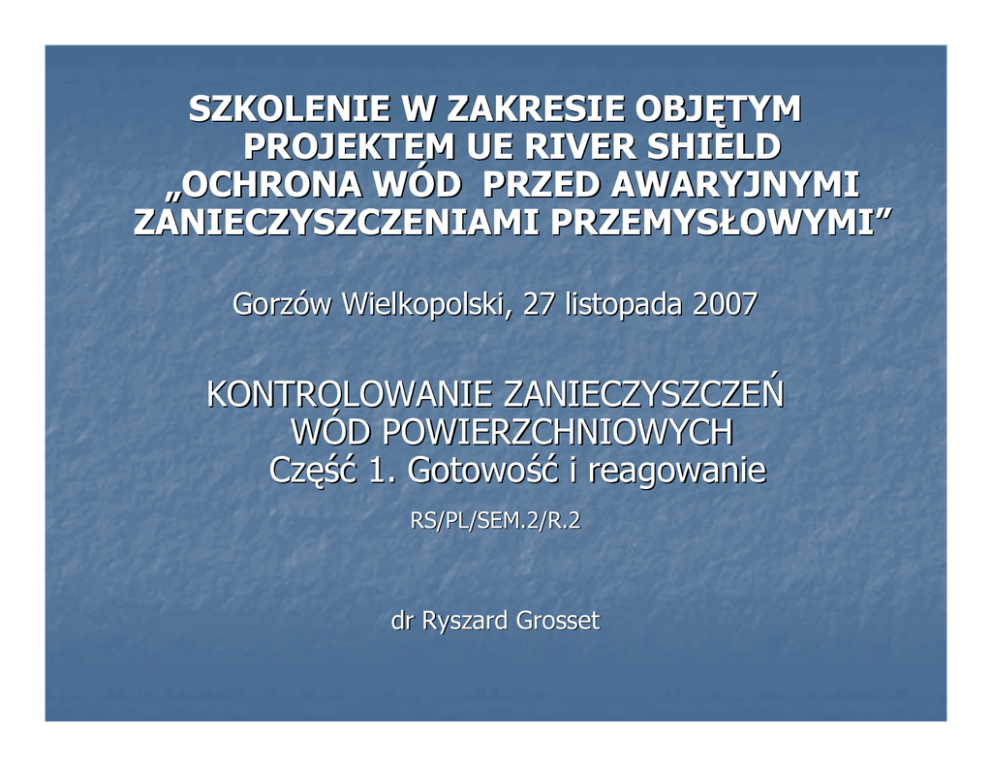 SZKOLENIE W ZAKRESIE OBJĘTYM PROJEKTEM UE RIVER SHIELD „OCHRONA WÓD PRZED AWARYJNYMI ZANIECZYSZCZENIAMI PRZEMYSŁOWYMI”

Gorzów Wielkopolski, 27 listopada 2007

KONTROLOWANIE ZANIECZYSZCZEŃ WÓD POWIERZCHNIOWYCH
Część 1. Gotowość i reagowanie

RS/PL/SEM.2/R.2

dr Ryszard Grosset